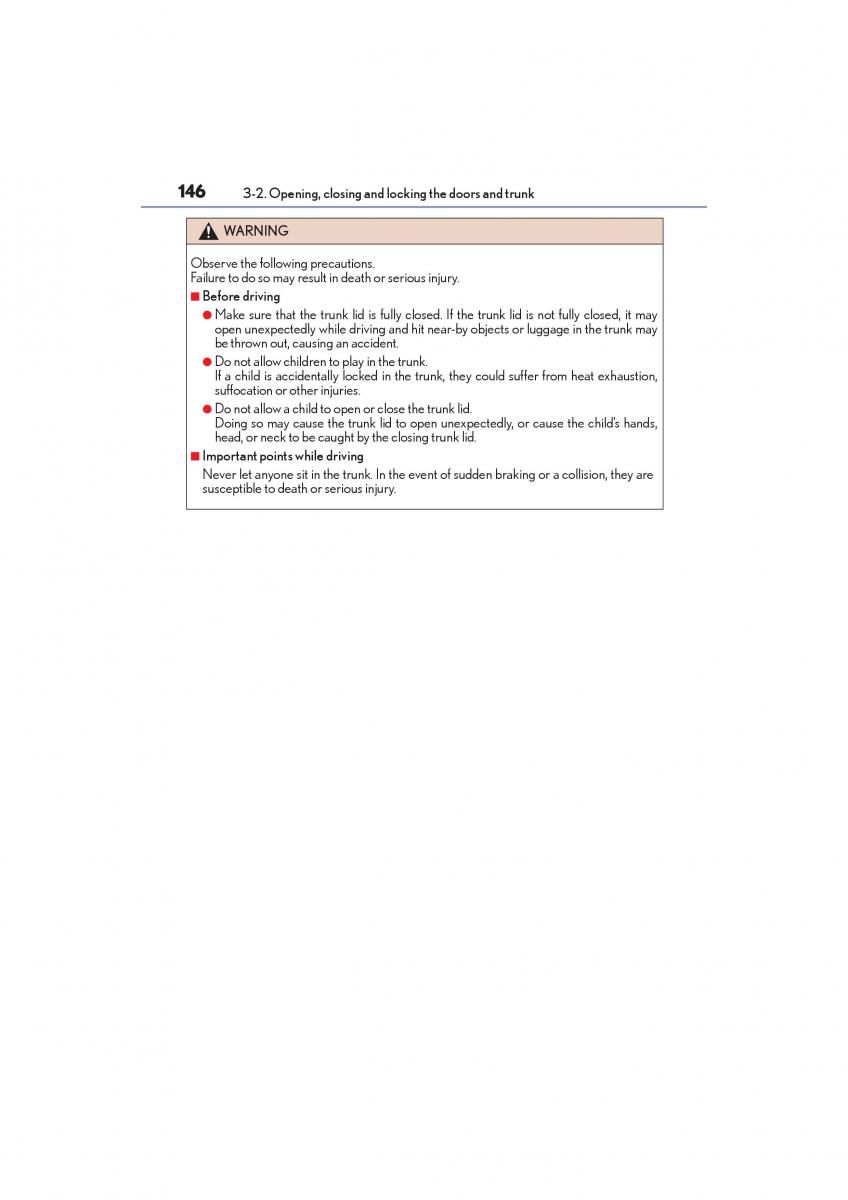 146 3-2. Opening, closing and locking the doors and trunk

WARNING

Observe the following precautions.
Failure to do so may result in death or serious injury.

■ Before driving

● Make sure that the trunk lid is fully closed. If the trunk lid is not fully closed, it may open unexpectedly while driving and hit near-by objects or luggage in the trunk may be thrown out, causing an accident.

● Do not allow children to play in the trunk.
If a child is accidentally locked in the trunk, they could suffer from heat exhaustion, suffocation or other injuries.

● Do not allow a child to open or close the trunk lid.
Doing so may cause the trunk lid to open unexpectedly, or cause the child's hands, head, or neck to be caught by the closing trunk lid.

■ Important points while driving

Never let anyone sit in the trunk. In the event of sudden braking or a collision, they are susceptible to death or serious injury.